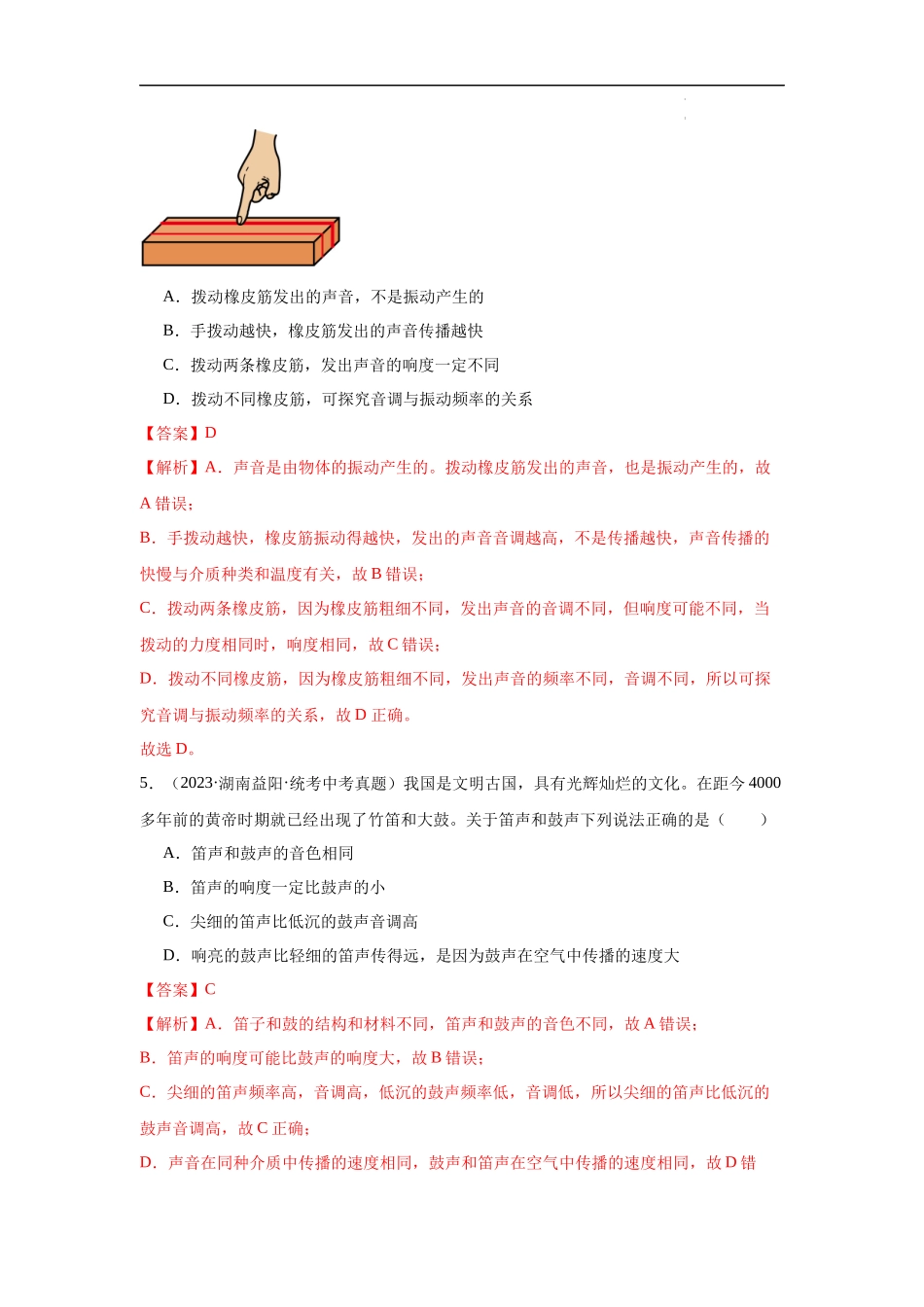 A．拨动橡皮筋发出的声音，不是振动产生的

B．手拨动越快，橡皮筋发出的声音传播越快

C．拨动两条橡皮筋，发出声音的响度一定不同

D．拨动不同橡皮筋，可探究音调与振动频率的关系

【答案】D

【解析】A．声音是由物体的振动产生的。拨动橡皮筋发出的声音，也是振动产生的，故A错误；

B．手拨动越快，橡皮筋振动得越快，发出的声音音调越高，不是传播越快，声音传播的快慢与介质种类和温度有关，故B错误；

C．拨动两条橡皮筋，因为橡皮筋粗细不同，发出声音的音调不同，但响度可能不同，当拨动的力度相同时，响度相同，故C错误；

D．拨动不同橡皮筋，因为橡皮筋粗细不同，发出声音的频率不同，音调不同，所以可探究音调与振动频率的关系，故D正确。

故选D。

5．（2023·湖南益阳·统考中考真题）我国是文明古国，具有光辉灿烂的文化。在距今4000多年前的黄帝时期就已经出现了竹笛和大鼓。关于笛声和鼓声下列说法正确的是（　　）

A．笛声和鼓声的音色相同

B．笛声的响度一定比鼓声的小

C．尖细的笛声比低沉的鼓声音调高

D．响亮的鼓声比轻细的笛声传得远，是因为鼓声在空气中传播的速度大

【答案】C

【解析】A．笛子和鼓的结构和材料不同，笛声和鼓声的音色不同，故A错误；

B．笛声的响度可能比鼓声的响度大，故B错误；

C．尖细的笛声频率高，音调高，低沉的鼓声频率低，音调低，所以尖细的笛声比低沉的鼓声音调高，故C正确；

D．声音在同种介质中传播的速度相同，鼓声和笛声在空气中传播的速度相同，故D错